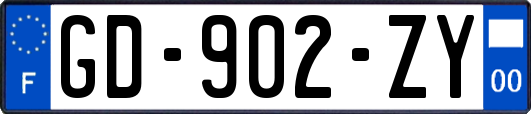 F
GD-902-ZY
00